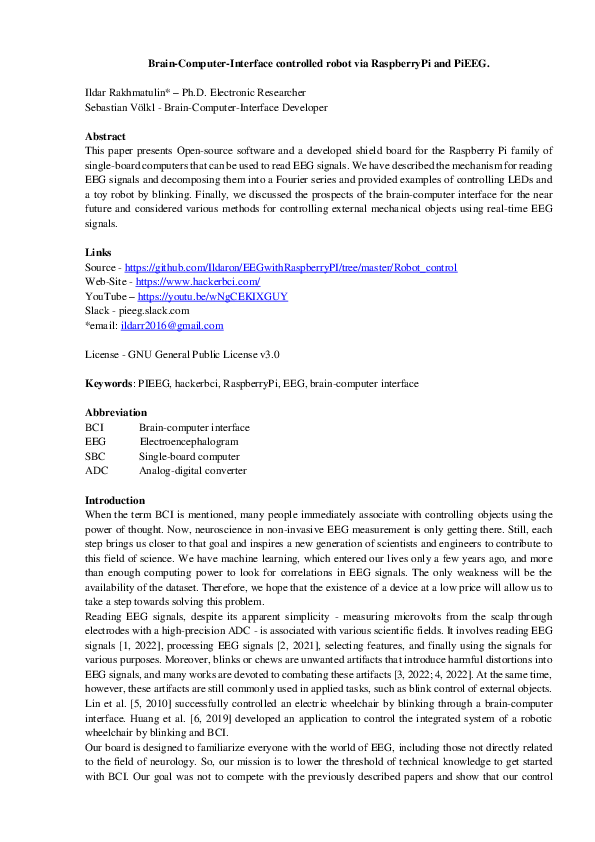 Brain-Computer-Interface controlled robot via RaspberryPi and PiEEG.

Ildar Rakhmatulin* – Ph.D. Electronic Researcher
Sebastian Völkl - Brain-Computer-Interface Developer

Abstract
This paper presents Open-source software and a developed shield board for the Raspberry Pi family of single-board computers that can be used to read EEG signals. We have described the mechanism for reading EEG signals and decomposing them into a Fourier series and provided examples of controlling LEDs and a toy robot by blinking. Finally, we discussed the prospects of the brain-computer interface for the near future and considered various methods for controlling external mechanical objects using real-time EEG signals.

Links
Source - https://github.com/Ildaron/EEGwithRaspberryPI/tree/master/Robot_control
Web-Site - https://www.hackerbci.com/
YouTube – https://youtu.be/wNgCEKIXGUY
Slack - pieeg.slack.com
*email: ildarr2016@gmail.com

License - GNU General Public License v3.0

Keywords: PIEEG, hackerbci, RaspberryPi, EEG, brain-computer interface

Abbreviation
| BCI | Brain-computer interface |
| EEG | Electroencephalogram |
| SBC | Single-board computer |
| ADC | Analog-digital converter |

Introduction
When the term BCI is mentioned, many people immediately associate with controlling objects using the power of thought. Now, neuroscience in non-invasive EEG measurement is only getting there. Still, each step brings us closer to that goal and inspires a new generation of scientists and engineers to contribute to this field of science. We have machine learning, which entered our lives only a few years ago, and more than enough computing power to look for correlations in EEG signals. The only weakness will be the availability of the dataset. Therefore, we hope that the existence of a device at a low price will allow us to take a step towards solving this problem.
Reading EEG signals, despite its apparent simplicity - measuring microvolts from the scalp through electrodes with a high-precision ADC - is associated with various scientific fields. It involves reading EEG signals [1, 2022], processing EEG signals [2, 2021], selecting features, and finally using the signals for various purposes. Moreover, blinks or chews are unwanted artifacts that introduce harmful distortions into EEG signals, and many works are devoted to combating these artifacts [3, 2022; 4, 2022]. At the same time, however, these artifacts are still commonly used in applied tasks, such as blink control of external objects. Lin et al. [5, 2010] successfully controlled an electric wheelchair by blinking through a brain-computer interface. Huang et al. [6, 2019] developed an application to control the integrated system of a robotic wheelchair by blinking and BCI.
Our board is designed to familiarize everyone with the world of EEG, including those not directly related to the field of neurology. So, our mission is to lower the threshold of technical knowledge to get started with BCI. Our goal was not to compete with the previously described papers and show that our control